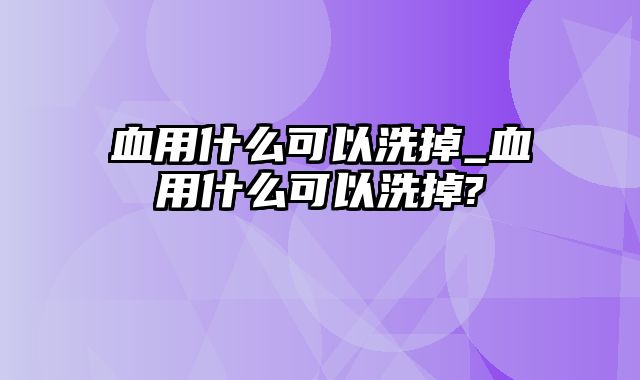 血用什么可以洗掉_血用什么可以洗掉?